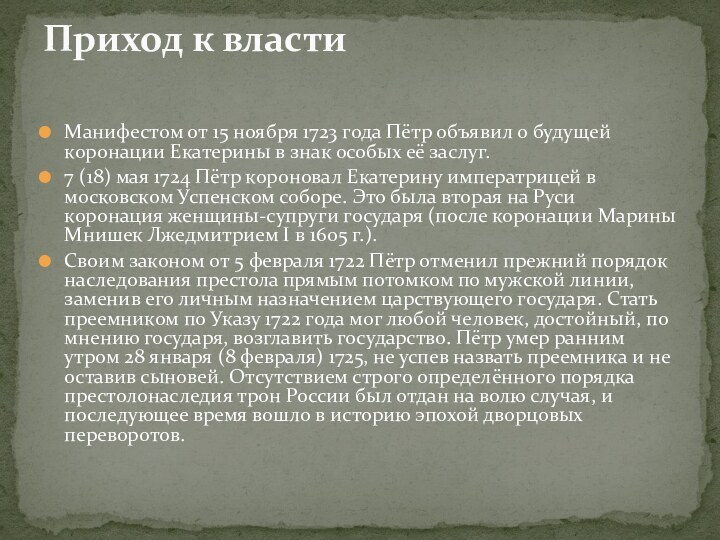 Приход к власти

Манифестом от 15 ноября 1723 года Пётр объявил о будущей коронации Екатерины в знак особых её заслуг.

7 (18) мая 1724 Пётр короновал Екатерину императрицей в московском Успенском соборе. Это была вторая на Руси коронация женщины-супруги государя (после коронации Марины Мнишек Лжедмитрием I в 1605 г.).

Своим законом от 5 февраля 1722 Пётр отменил прежний порядок наследования престола прямым потомком по мужской линии, заменив его личным назначением царствующего государя. Стать преемником по Указу 1722 года мог любой человек, достойный, по мнению государя, возглавить государство. Пётр умер ранним утром 28 января (8 февраля) 1725, не успев назвать преемника и не оставив сыновей. Отсутствием строго определённого порядка престолонаследия трон России был отдан на волю случая, и последующее время вошло в историю эпохой дворцовых переворотов.